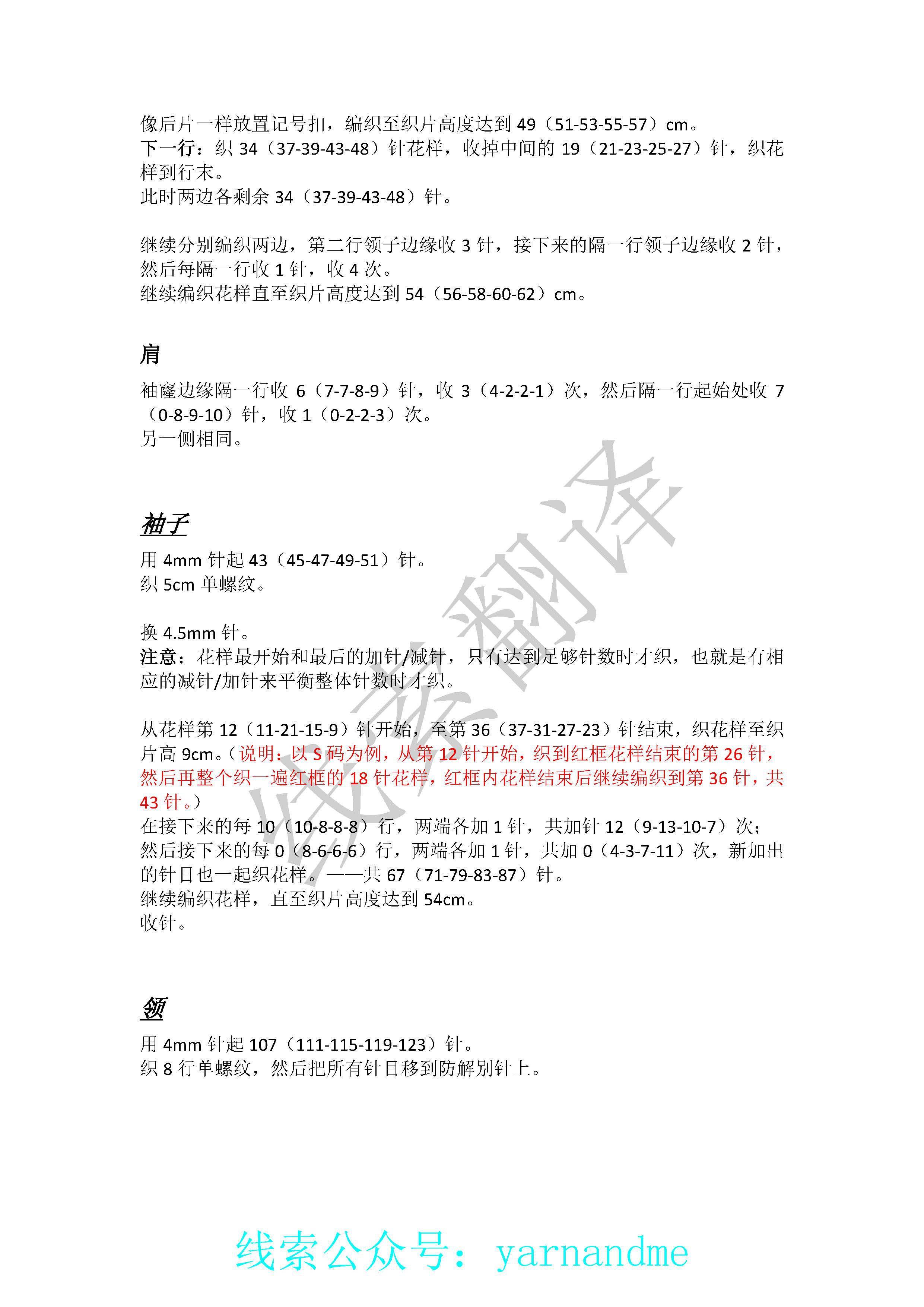 像后片一样放置记号扣，编织至织片高度达到 49（51-53-55-57）cm。
下一行：织 34（37-39-43-48）针花样，收掉中间的 19（21-23-25-27）针，织花样到行末。
此时两边各剩余 34（37-39-43-48）针。

继续分别编织两边，第二行领子边缘收 3 针，接下来的隔一行领子边缘收 2 针，然后每隔一行收 1 针，收 4 次。
继续编织花样直至织片高度达到 54（56-58-60-62）cm。

肩

袖窿边缘隔一行收 6（7-7-8-9）针，收 3（4-2-2-1）次，然后隔一行起始处收 7（0-8-9-10）针，收 1（0-2-2-3）次。
另一侧相同。

袖子

用 4mm 针起 43（45-47-49-51）针。
织 5cm 单螺纹。

换 4.5mm 针。
注意：花样最开始和最后的加针/减针，只有达到足够针数时才织，也就是有相应的减针/加针来平衡整体针数时才织。

从花样第 12（11-21-15-9）针开始，至第 36（37-31-27-23）针结束，织花样至织片高 9cm。（说明：以 S 码为例，从第 12 针开始，织到红框花样结束的第 26 针，然后再整个织一遍红框的 18 针花样，红框内花样结束后继续编织到第 36 针，共 43 针。）
在接下来的每 10（10-8-8-8）行，两端各加 1 针，共加针 12（9-13-10-7）次；然后接下来的每 0（8-6-6-6）行，两端各加 1 针，共加 0（4-3-7-11）次，新加出的针目也一起织花样。——共 67（71-79-83-87）针。
继续编织花样，直至织片高度达到 54cm。
收针。

领

用 4mm 针起 107（111-115-119-123）针。
织 8 行单螺纹，然后把所有针目移到防解别针上。

线索翻译

线索公众号：yarnandme